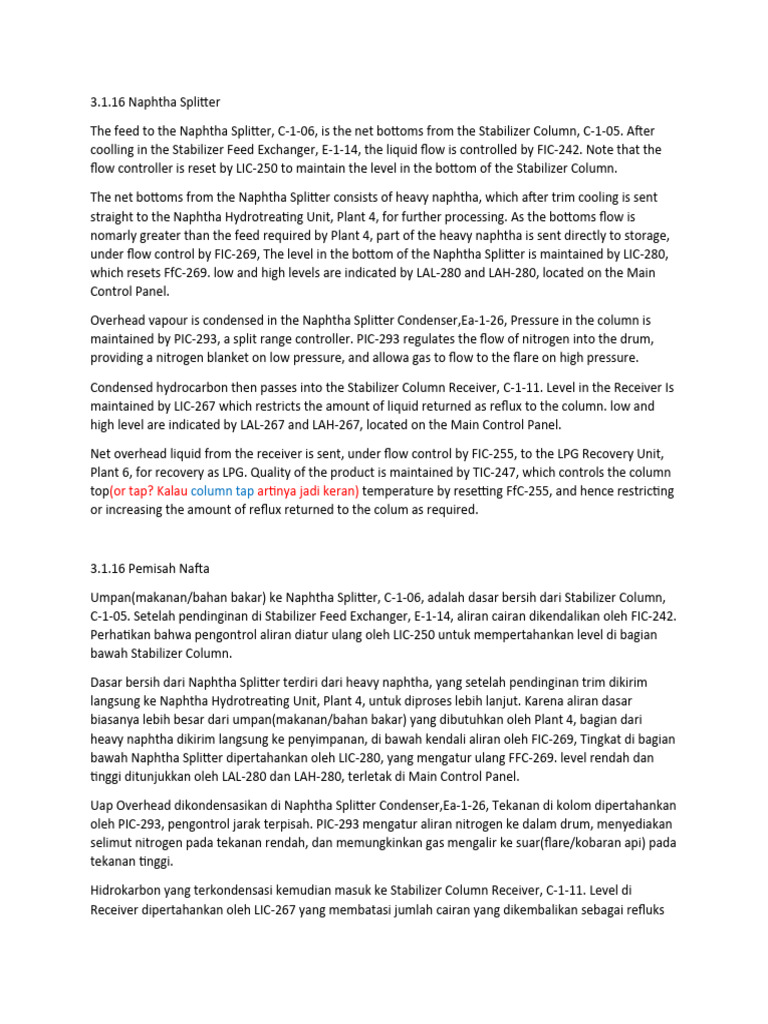 3.1.16 Naphtha Splitter

The feed to the Naphtha Splitter, C-1-06, is the net bottoms from the Stabilizer Column, C-1-05. After coolling in the Stabilizer Feed Exchanger, E-1-14, the liquid flow is controlled by FIC-242. Note that the flow controller is reset by LIC-250 to maintain the level in the bottom of the Stabilizer Column.

The net bottoms from the Naphtha Splitter consists of heavy naphtha, which after trim cooling is sent straight to the Naphtha Hydrotreating Unit, Plant 4, for further processing. As the bottoms flow is nomarly greater than the feed required by Plant 4, part of the heavy naphtha is sent directly to storage, under flow control by FIC-269, The level in the bottom of the Naphtha Splitter is maintained by LIC-280, which resets FfC-269. low and high levels are indicated by LAL-280 and LAH-280, located on the Main Control Panel.

Overhead vapour is condensed in the Naphtha Splitter Condenser,Ea-1-26, Pressure in the column is maintained by PIC-293, a split range controller. PIC-293 regulates the flow of nitrogen into the drum, providing a nitrogen blanket on low pressure, and allowa gas to flow to the flare on high pressure.

Condensed hydrocarbon then passes into the Stabilizer Column Receiver, C-1-11. Level in the Receiver Is maintained by LIC-267 which restricts the amount of liquid returned as reflux to the column. low and high level are indicated by LAL-267 and LAH-267, located on the Main Control Panel.

Net overhead liquid from the receiver is sent, under flow control by FIC-255, to the LPG Recovery Unit, Plant 6, for recovery as LPG. Quality of the product is maintained by TIC-247, which controls the column top(or tap? Kalau column tap artinya jadi keran) temperature by resetting FfC-255, and hence restricting or increasing the amount of reflux returned to the colum as required.

3.1.16 Pemisah Nafta

Umpan(makanan/bahan bakar) ke Naphtha Splitter, C-1-06, adalah dasar bersih dari Stabilizer Column, C-1-05. Setelah pendinginan di Stabilizer Feed Exchanger, E-1-14, aliran cairan dikendalikan oleh FIC-242. Perhatikan bahwa pengontrol aliran diatur ulang oleh LIC-250 untuk mempertahankan level di bagian bawah Stabilizer Column.

Dasar bersih dari Naphtha Splitter terdiri dari heavy naphtha, yang setelah pendinginan trim dikirim langsung ke Naphtha Hydrotreating Unit, Plant 4, untuk diproses lebih lanjut. Karena aliran dasar biasanya lebih besar dari umpan(makanan/bahan bakar) yang dibutuhkan oleh Plant 4, bagian dari heavy naphtha dikirim langsung ke penyimpanan, di bawah kendali aliran oleh FIC-269, Tingkat di bagian bawah Naphtha Splitter dipertahankan oleh LIC-280, yang mengatur ulang FFC-269. level rendah dan tinggi ditunjukkan oleh LAL-280 dan LAH-280, terletak di Main Control Panel.

Uap Overhead dikondensasikan di Naphtha Splitter Condenser,Ea-1-26, Tekanan di kolom dipertahankan oleh PIC-293, pengontrol jarak terpisah. PIC-293 mengatur aliran nitrogen ke dalam drum, menyediakan selimut nitrogen pada tekanan rendah, dan memungkinkan gas mengalir ke suar(flare/kobaran api) pada tekanan tinggi.

Hidrokarbon yang terkondensasi kemudian masuk ke Stabilizer Column Receiver, C-1-11. Level di Receiver dipertahankan oleh LIC-267 yang membatasi jumlah cairan yang dikembalikan sebagai refluks